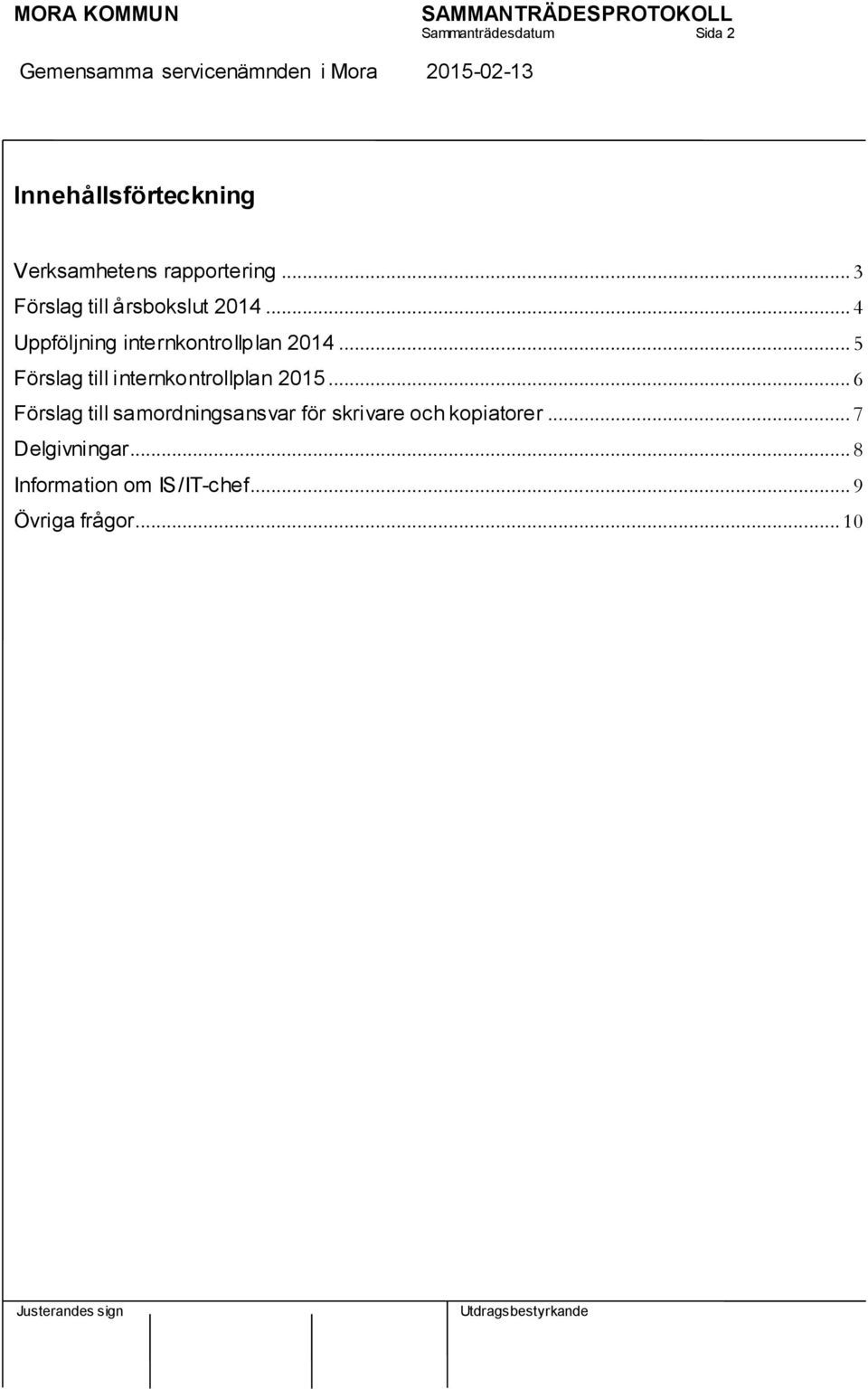 MORA KOMMUN

SAMMANTRÄDESPROTOKOLL
Sammanträdesdatum Sida 2

Gemensamma servicenämnden i Mora 2015-02-13

Innehållsförteckning

Verksamhetens rapportering ... 3
Förslag till årsbokslut 2014 ... 4
Uppföljning internkontrollplan 2014 ... 5
Förslag till internkontrollplan 2015 ... 6
Förslag till samordningsansvar för skrivare och kopiatorer ... 7
Delgivningar ... 8
Information om IS/IT-chef ... 9
Övriga frågor ... 10

Justerandes sign

Utdragsbestyrkande